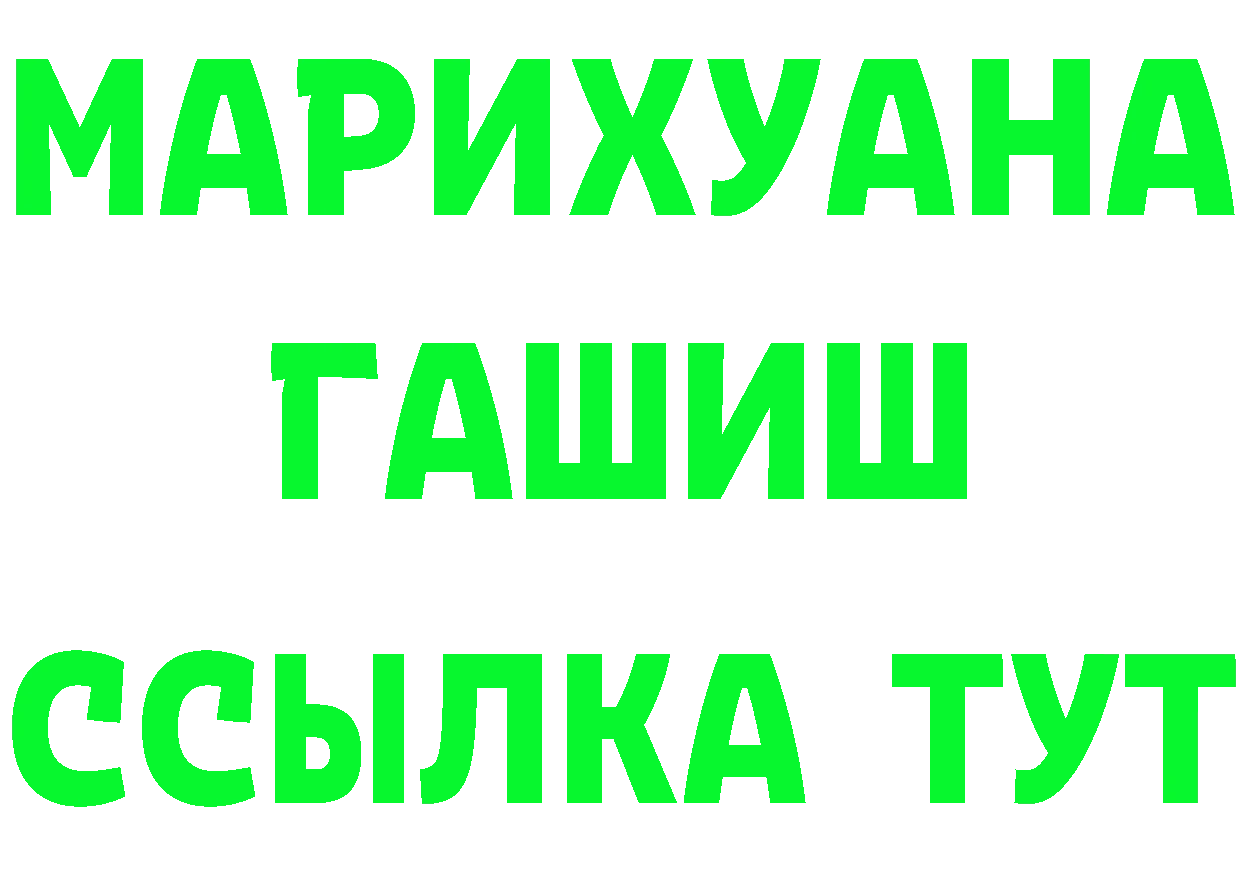 МАРИХУАНА
ГАШИШ
ССЫЛКА ТУТ